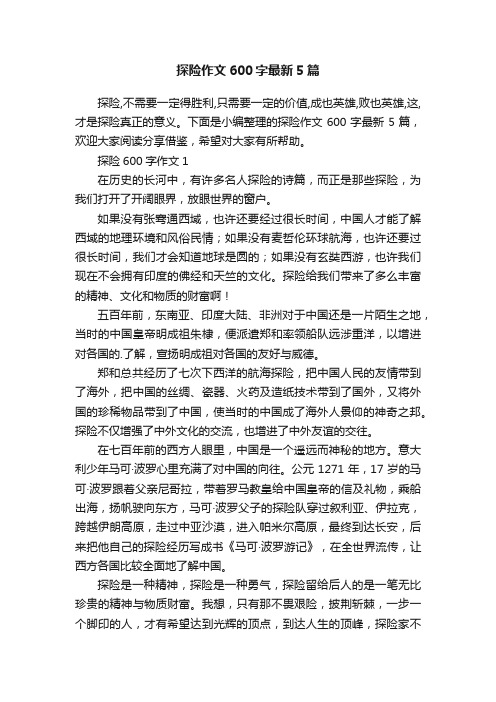 探险作文 600 字最新 5 篇

探险,不需要一定得胜利,只需要一定的价值,成也英雄,败也英雄,这,才是探险真正的意义。下面是小编整理的探险作文 600 字最新 5 篇，欢迎大家阅读分享借鉴，希望对大家有所帮助。

探险 600 字作文 1

在历史的长河中，有许多名人探险的诗篇，而正是那些探险，为我们打开了开阔眼界，放眼世界的窗户。

如果没有张骞通西域，也许还要经过很长时间，中国人才能了解西域的地理环境和风俗民情；如果没有麦哲伦环球航海，也许还要过很长时间，我们才会知道地球是圆的；如果没有玄奘西游，也许我们现在不会拥有印度的佛经和天竺的文化。探险给我们带来了多么丰富的精神、文化和物质的财富啊！

五百年前，东南亚、印度大陆、非洲对于中国还是一片陌生之地，当时的中国皇帝明成祖朱棣，便派遣郑和率领船队远涉重洋，以增进对各国的.了解，宣扬明成祖对各国的友好与威德。

郑和总共经历了七次下西洋的航海探险，把中国人民的友情带到了海外，把中国的丝绸、瓷器、火药及造纸技术带到了国外，又将外国的珍稀物品带到了中国，使当时的中国成了海外人景仰的神奇之邦。探险不仅增强了中外文化的交流，也增进了中外友谊的交往。

在七百年前的西方人眼里，中国是一个遥远而神秘的地方。意大利少年马可·波罗心里充满了对中国的向往。公元 1271 年，17 岁的马可·波罗跟着父亲尼哥拉，带着罗马教皇给中国皇帝的信及礼物，乘船出海，扬帆驶向东方，马可·波罗父子的探险队穿过叙利亚、伊拉克，跨越伊朗高原，走过中亚沙漠，进入帕米尔高原，最终到达长安，后来把他自己的探险经历写成书《马可·波罗游记》，在全世界流传，让西方各国比较全面地了解中国。

探险是一种精神，探险是一种勇气，探险留给后人的是一笔无比珍贵的精神与物质财富。我想，只有那不畏艰险，披荆斩棘，一步一个脚印的人，才有希望达到光辉的顶点，到达人生的顶峰，探险家不